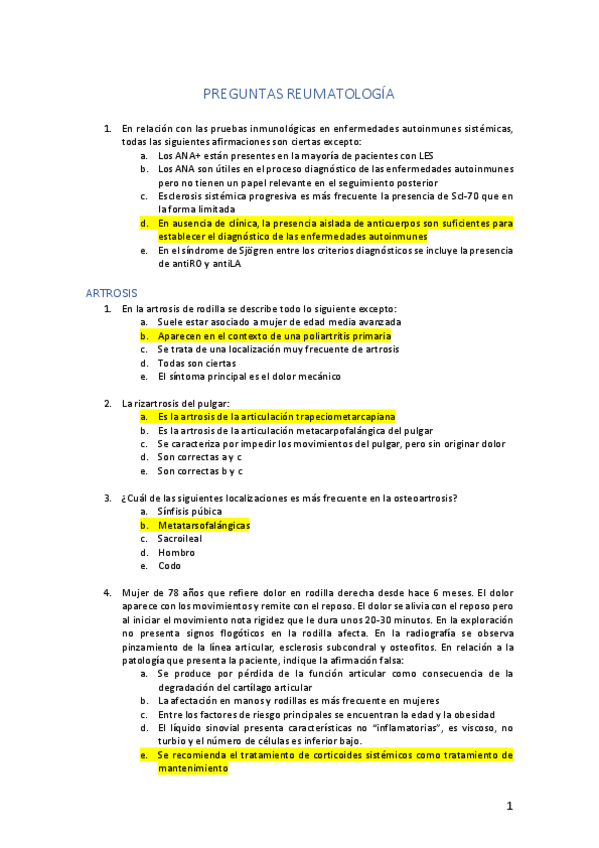 PREGUNTAS REUMATOLOGÍA

1. En relación con las pruebas inmunológicas en enfermedades autoinmunes sistémicas, todas las siguientes afirmaciones son ciertas excepto:
a. Los ANA+ están presentes en la mayoría de pacientes con LES
b. Los ANA son útiles en el proceso diagnóstico de las enfermedades autoinmunes pero no tienen un papel relevante en el seguimiento posterior
c. Esclerosis sistémica progresiva es más frecuente la presencia de Scl-70 que en la forma limitada
d. En ausencia de clínica, la presencia aislada de anticuerpos son suficientes para establecer el diagnóstico de las enfermedades autoinmunes
e. En el síndrome de Sjögren entre los criterios diagnósticos se incluye la presencia de antiRO y antiLA

ARTROSIS
1. En la artrosis de rodilla se describe todo lo siguiente excepto:
a. Suele estar asociado a mujer de edad media avanzada
b. Aparecen en el contexto de una poliartritis primaria
c. Se trata de una localización muy frecuente de artrosis
d. Todas son ciertas
e. El síntoma principal es el dolor mecánico

2. La rizartrosis del pulgar:
a. Es la artrosis de la articulación trapeciometarcapiana
b. Es la artrosis de la articulación metacarpofalángica del pulgar
c. Se caracteriza por impedir los movimientos del pulgar, pero sin originar dolor
d. Son correctas a y c
e. Son correctas b y c

3. ¿Cuál de las siguientes localizaciones es más frecuente en la osteoartrosis?
a. Sínfisis púbica
b. Metatarsofalángicas
c. Sacroileal
d. Hombro
e. Codo

4. Mujer de 78 años que refiere dolor en rodilla derecha desde hace 6 meses. El dolor aparece con los movimientos y remite con el reposo. El dolor se alivia con el reposo pero al iniciar el movimiento nota rigidez que le dura unos 20-30 minutos. En la exploración no presenta signos flogóticos en la rodilla afecta. En la radiografía se observa pinzamiento de la línea articular, esclerosis subcondral y osteofitos. En relación a la patología que presenta la paciente, indique la afirmación falsa:
a. Se produce por pérdida de la función articular como consecuencia de la degradación del cartílago articular
b. La afectación en manos y rodillas es más frecuente en mujeres
c. Entre los factores de riesgo principales se encuentran la edad y la obesidad
d. El líquido sinovial presenta características no "inflamatorias", es viscoso, no turbio y el número de células es inferior bajo.
e. Se recomienda el tratamiento de corticoides sistémicos como tratamiento de mantenimiento

1